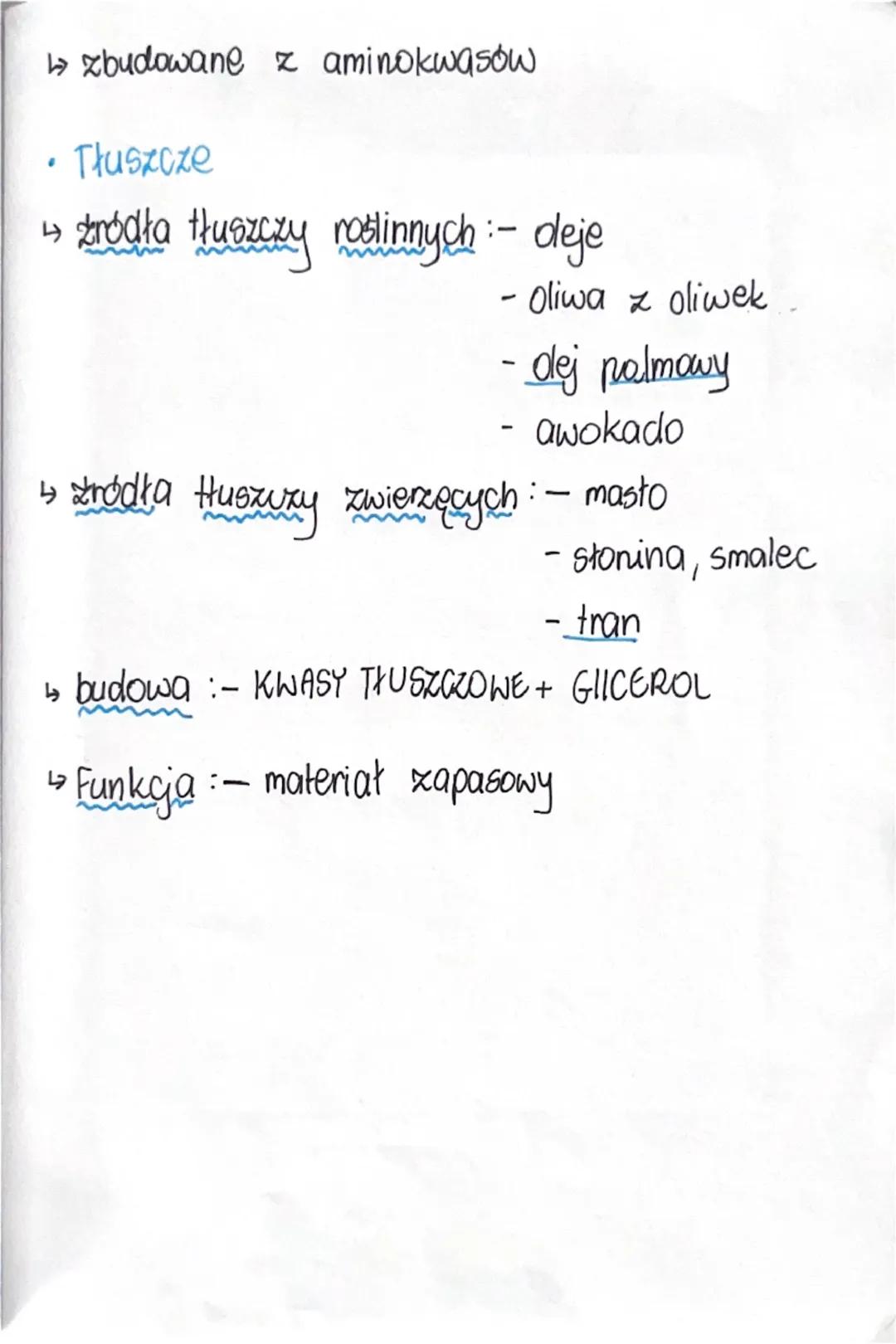 ↳ zbudowane z aminokwasów

• Tłuszcze

↳ źródła tłuszczy roślinnych :- oleje
- oliwa z oliwek
- olej palmowy
- awokado

↳ źródła tłuszczy zwierzęcych :- masło
- słonina, smalec
- tran

↳ budowa :- KWASY TŁUSZCZOWE + GLICEROL

↳ Funkcja :- materiał zapasowy